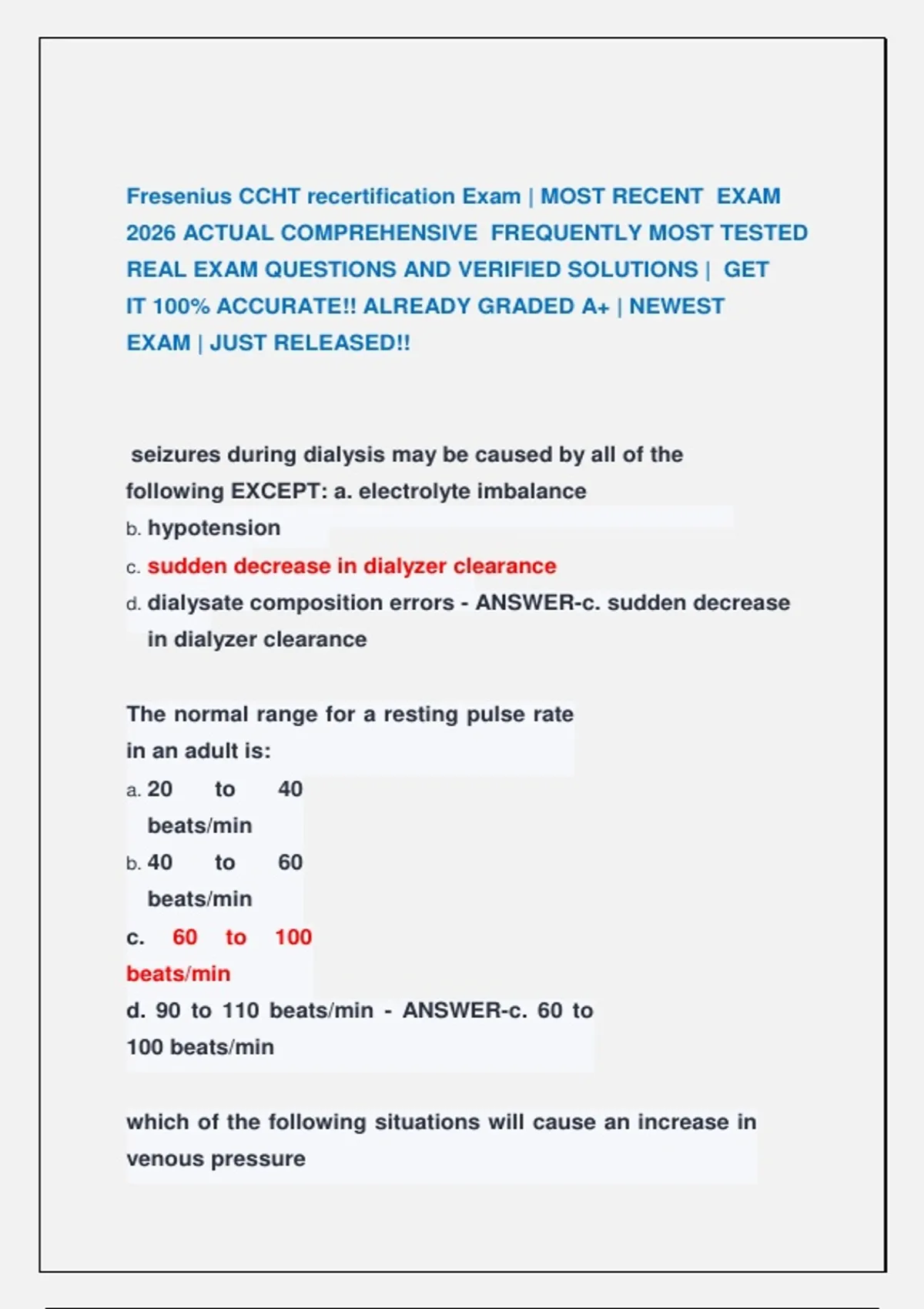 Fresenius CCHT recertification Exam | MOST RECENT EXAM 2026 ACTUAL COMPREHENSIVE FREQUENTLY MOST TESTED REAL EXAM QUESTIONS AND VERIFIED SOLUTIONS | GET IT 100% ACCURATE!! ALREADY GRADED A+ | NEWEST EXAM | JUST RELEASED!!

seizures during dialysis may be caused by all of the following EXCEPT: a. electrolyte imbalance
b. hypotension
c. sudden decrease in dialyzer clearance
d. dialysate composition errors - ANSWER-c. sudden decrease in dialyzer clearance

The normal range for a resting pulse rate in an adult is:
a. 20 to 40 beats/min
b. 40 to 60 beats/min
c. 60 to 100 beats/min
d. 90 to 110 beats/min - ANSWER-c. 60 to 100 beats/min

which of the following situations will cause an increase in venous pressure